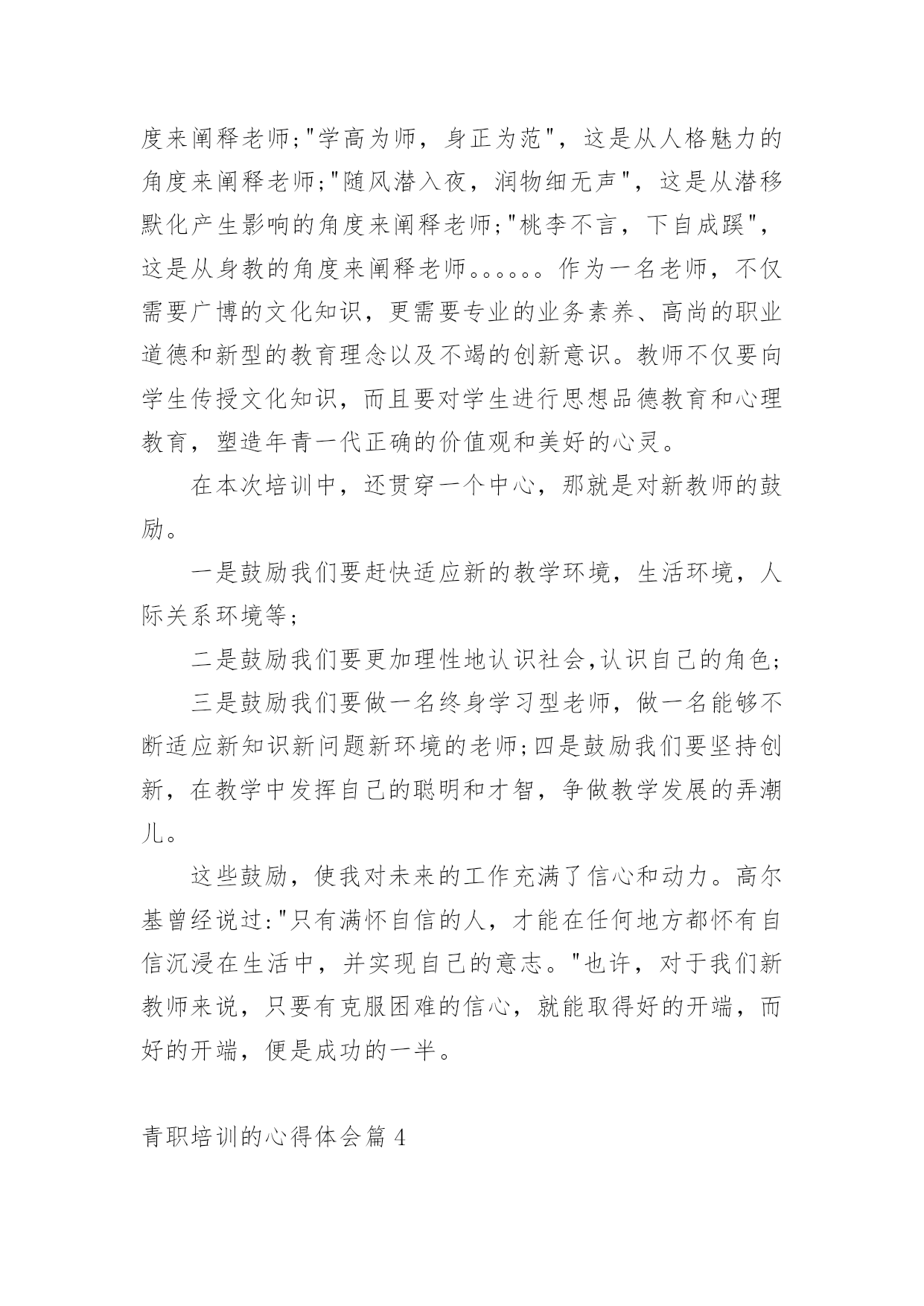 度来阐释老师;"学高为师，身正为范"，这是从人格魅力的角度来阐释老师;"随风潜入夜，润物细无声"，这是从潜移默化产生影响的角度来阐释老师;"桃李不言，下自成蹊"，这是从身教的角度来阐释老师。。。。。。作为一名老师，不仅需要广博的文化知识，更需要专业的业务素养、高尚的职业道德和新型的教育理念以及不竭的创新意识。教师不仅要向学生传授文化知识，而且要对学生进行思想品德教育和心理教育，塑造年青一代正确的价值观和美好的心灵。

在本次培训中，还贯穿一个中心，那就是对新教师的鼓励。

一是鼓励我们要赶快适应新的教学环境，生活环境，人际关系环境等;

二是鼓励我们要更加理性地认识社会,认识自己的角色;

三是鼓励我们要做一名终身学习型老师，做一名能够不断适应新知识新问题新环境的老师;四是鼓励我们要坚持创新，在教学中发挥自己的聪明和才智，争做教学发展的弄潮儿。

这些鼓励，使我对未来的工作充满了信心和动力。高尔基曾经说过:"只有满怀自信的人，才能在任何地方都怀有自信沉浸在生活中，并实现自己的意志。"也许，对于我们新教师来说，只要有克服困难的信心，就能取得好的开端，而好的开端，便是成功的一半。

青职培训的心得体会篇 4